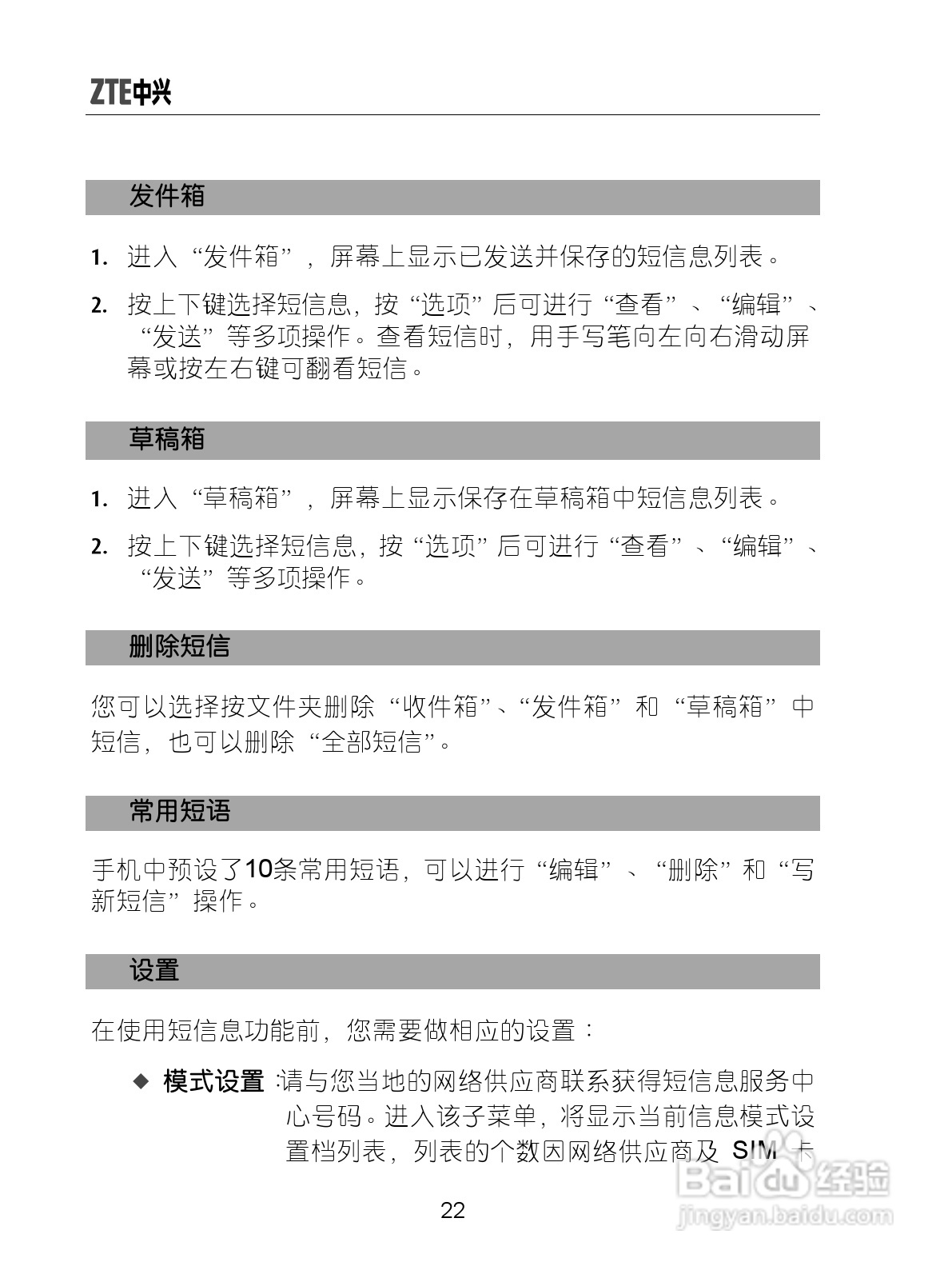 ZTE中兴

发件箱

1. 进入“发件箱”，屏幕上显示已发送并保存的短信息列表。

2. 按上下键选择短信息，按“选项”后可进行“查看”、“编辑”、“发送”等多项操作。查看短信时，用手写笔向左向右滑动屏幕或按左右键可翻看短信。

草稿箱

1. 进入“草稿箱”，屏幕上显示保存在草稿箱中短信息列表。

2. 按上下键选择短信息，按“选项”后可进行“查看”、“编辑”、“发送”等多项操作。

删除短信

您可以选择按文件夹删除“收件箱”、“发件箱”和“草稿箱”中短信，也可以删除“全部短信”。

常用短语

手机中预设了10条常用短语，可以进行“编辑”、“删除”和“写新短信”操作。

设置

在使用短信息功能前，您需要做相应的设置：

◆ 模式设置：请与您当地的网络供应商联系获得短信息服务中心号码。进入该子菜单，将显示当前信息模式设置档列表，列表的个数因网络供应商及 SIM 卡

22

Baidu经验
jingyan.baidu.com